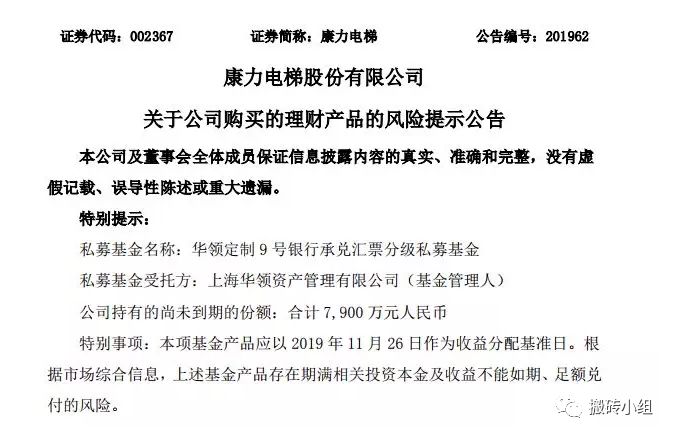 证券代码：002367　　证券简称：康力电梯　　公告编号：201962

康力电梯股份有限公司

关于公司购买的理财产品的风险提示公告

本公司及董事会全体成员保证信息披露内容的真实、准确和完整，没有虚假记载、误导性陈述或重大遗漏。

特别提示：

私募基金名称：华领定制 9 号银行承兑汇票分级私募基金

私募基金受托方：上海华领资产管理有限公司（基金管理人）

公司持有的尚未到期的份额：合计 7,900 万元人民币

特别事项：本项基金产品应以 2019 年 11 月 26 日作为收益分配基准日。根据市场综合信息，上述基金产品存在期满相关投资本金及收益不能如期、足额兑付的风险。

搬砖小组